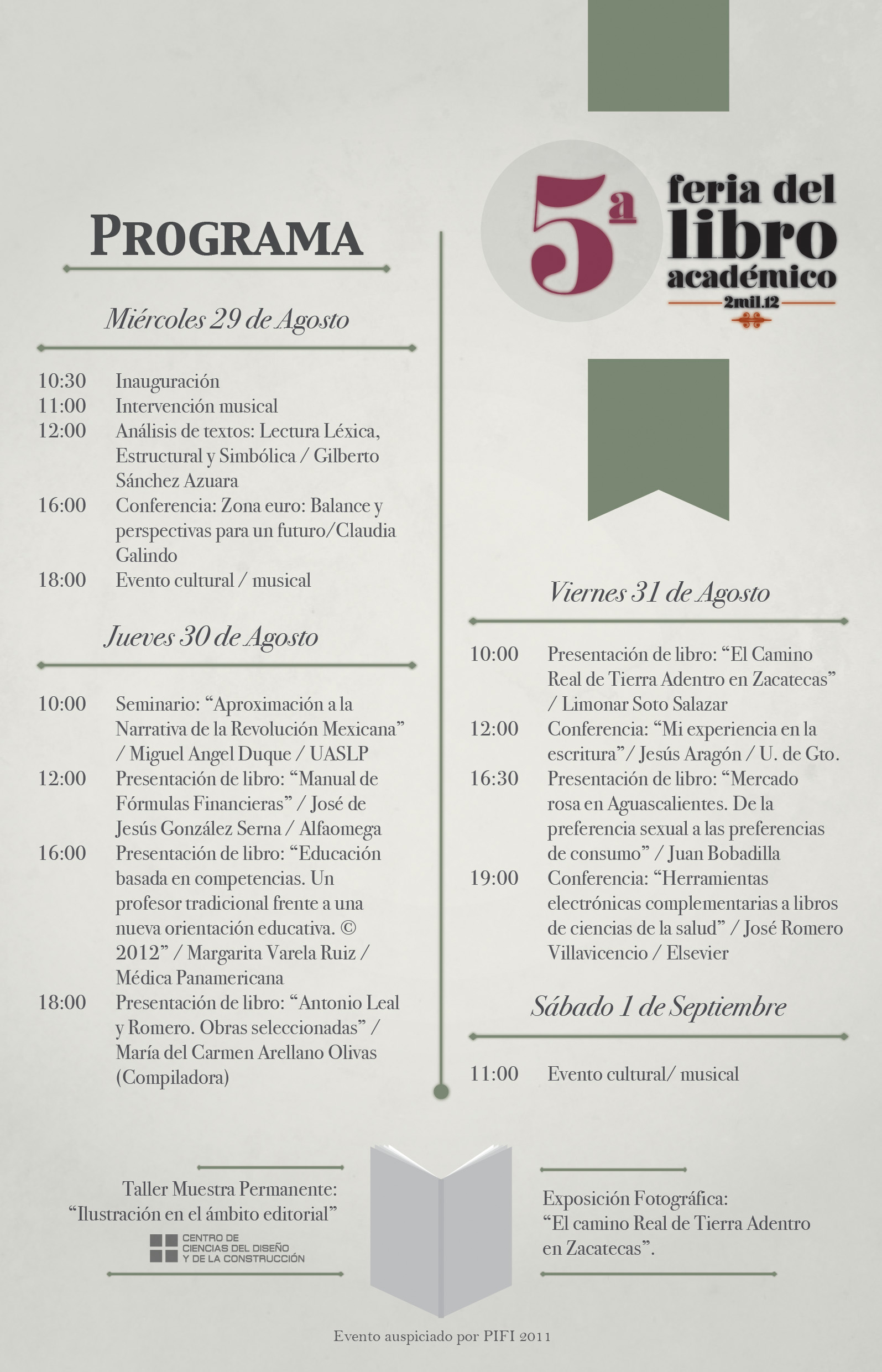 5a feria del libro académico
2mil.12

PROGRAMA

Miércoles 29 de Agosto

10:30 Inauguración
11:00 Intervención musical
12:00 Análisis de textos: Lectura Léxica, Estructural y Simbólica / Gilberto Sánchez Azuara
16:00 Conferencia: Zona euro: Balance y perspectivas para un futuro/Claudia Galindo
18:00 Evento cultural / musical

Jueves 30 de Agosto

10:00 Seminario: "Aproximación a la Narrativa de la Revolución Mexicana" / Miguel Angel Duque / UASLP
12:00 Presentación de libro: "Manual de Fórmulas Financieras" / José de Jesús González Serna / Alfaomega
16:00 Presentación de libro: "Educación basada en competencias. Un profesor tradicional frente a una nueva orientación educativa. © 2012" / Margarita Varela Ruiz / Médica Panamericana
18:00 Presentación de libro: "Antonio Leal y Romero. Obras seleccionadas" / María del Carmen Arellano Olivas (Compiladora)

Viernes 31 de Agosto

10:00 Presentación de libro: "El Camino Real de Tierra Adentro en Zacatecas" / Limonar Soto Salazar
12:00 Conferencia: "Mi experiencia en la escritura"/ Jesús Aragón / U. de Gto.
16:30 Presentación de libro: "Mercado rosa en Aguascalientes. De la preferencia sexual a las preferencias de consumo" / Juan Bobadilla
19:00 Conferencia: "Herramientas electrónicas complementarias a libros de ciencias de la salud" / José Romero Villavicencio / Elsevier

Sábado 1 de Septiembre

11:00 Evento cultural/ musical

Taller Muestra Permanente:
"Ilustración en el ámbito editorial"
CENTRO DE CIENCIAS DEL DISEÑO Y DE LA CONSTRUCCIÓN

Exposición Fotográfica:
"El camino Real de Tierra Adentro en Zacatecas".

Evento auspiciado por PIFI 2011